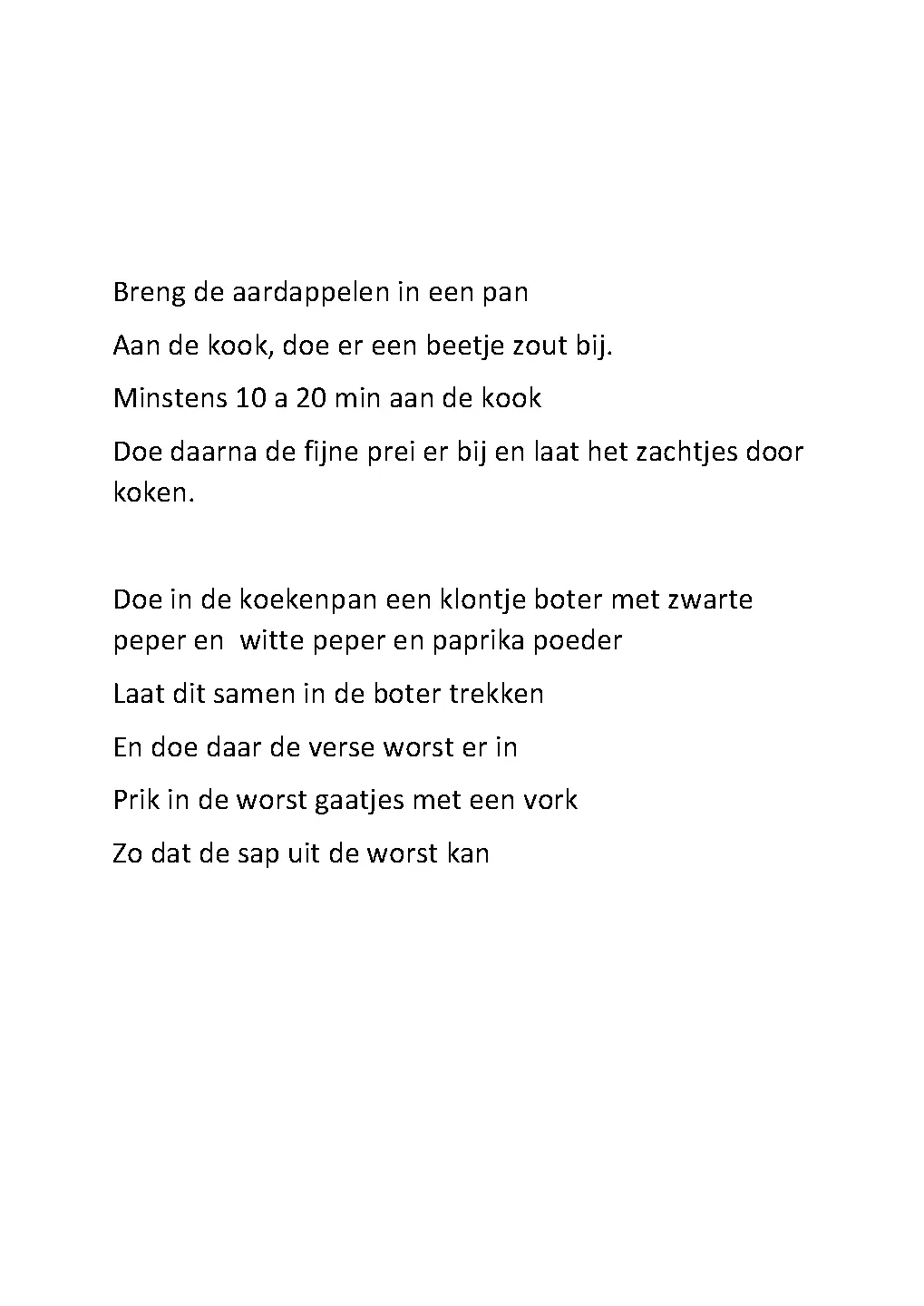 Breng de aardappelen in een pan

Aan de kook, doe er een beetje zout bij.

Minstens 10 a 20 min aan de kook

Doe daarna de fijne prei er bij en laat het zachtjes door koken.

Doe in de koekenpan een klontje boter met zwarte peper en  witte peper en paprika poeder

Laat dit samen in de boter trekken

En doe daar de verse worst er in

Prik in de worst gaatjes met een vork

Zo dat de sap uit de worst kan